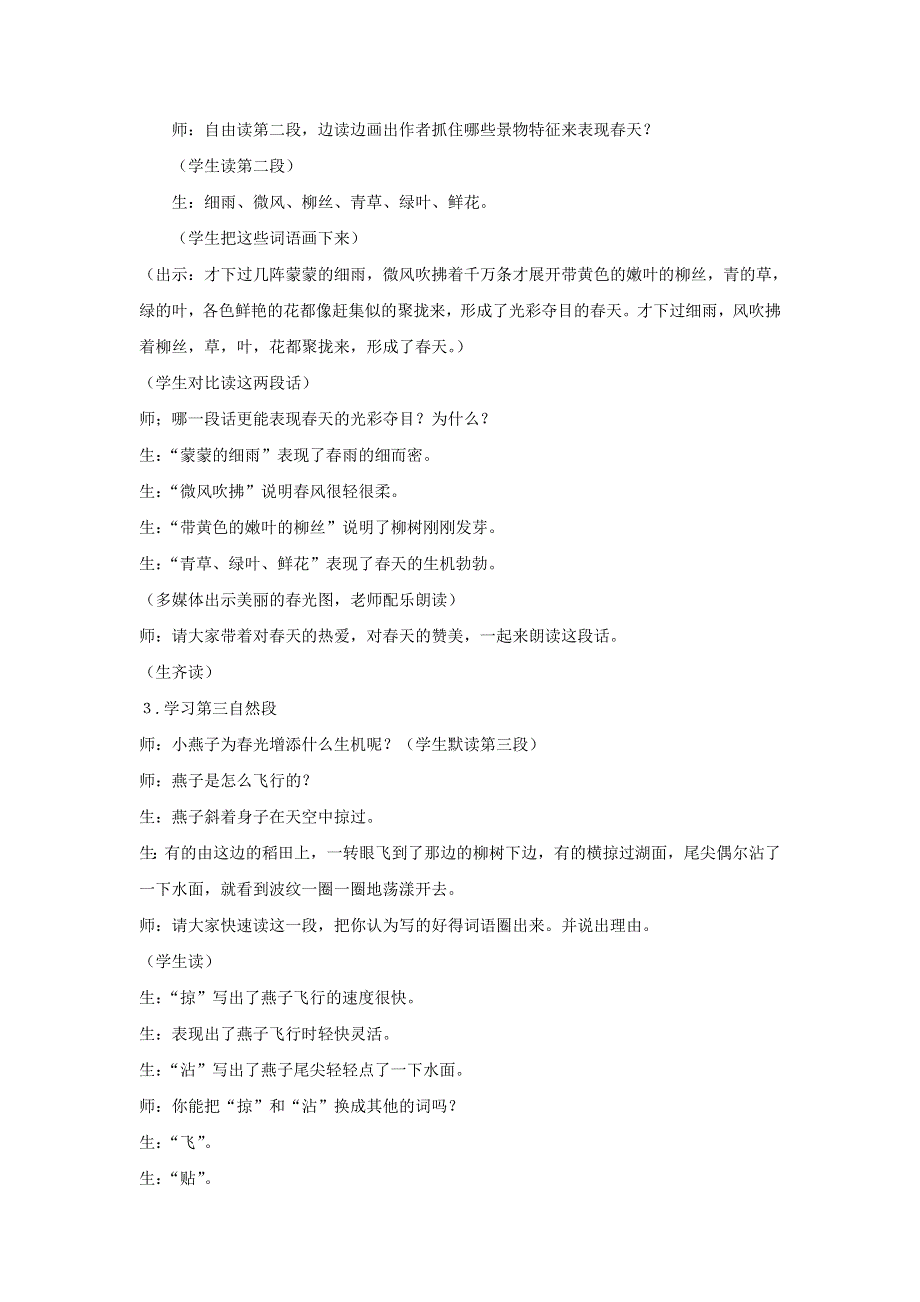 师：自由读第二段，边读边画出作者抓住哪些景物特征来表现春天？

（学生读第二段）

生：细雨、微风、柳丝、青草、绿叶、鲜花。

（学生把这些词语画下来）

（出示：才下过几阵蒙蒙的细雨，微风吹拂着千万条才展开带黄色的嫩叶的柳丝，青的草，绿的叶，各色鲜艳的花都像赶集似的聚拢来，形成了光彩夺目的春天。才下过细雨，风吹拂着柳丝，草，叶，花都聚拢来，形成了春天。）

（学生对比读这两段话）

师；哪一段话更能表现春天的光彩夺目？为什么？

生：“蒙蒙的细雨”表现了春雨的细而密。

生：“微风吹拂”说明春风很轻很柔。

生：“带黄色的嫩叶的柳丝”说明了柳树刚刚发芽。

生：“青草、绿叶、鲜花”表现了春天的生机勃勃。

（多媒体出示美丽的春光图，老师配乐朗读）

师：请大家带着对春天的热爱，对春天的赞美，一起来朗读这段话。

（生齐读）

3．学习第三自然段

师：小燕子为春光增添什么生机呢？（学生默读第三段）

师：燕子是怎么飞行的？

生：燕子斜着身子在天空中掠过。

生：有的由这边的稻田上，一转眼飞到了那边的柳树下边，有的横掠过湖面，尾尖偶尔沾了一下水面，就看到波纹一圈一圈地荡漾开去。

师：请大家快速读这一段，把你认为写的好得词语圈出来。并说出理由。

（学生读）

生：“掠”写出了燕子飞行的速度很快。

生：表现出了燕子飞行时轻快灵活。

生：“沾”写出了燕子尾尖轻轻点了一下水面。

师：你能把“掠”和“沾”换成其他的词吗？

生：“飞”。

生：“贴”。